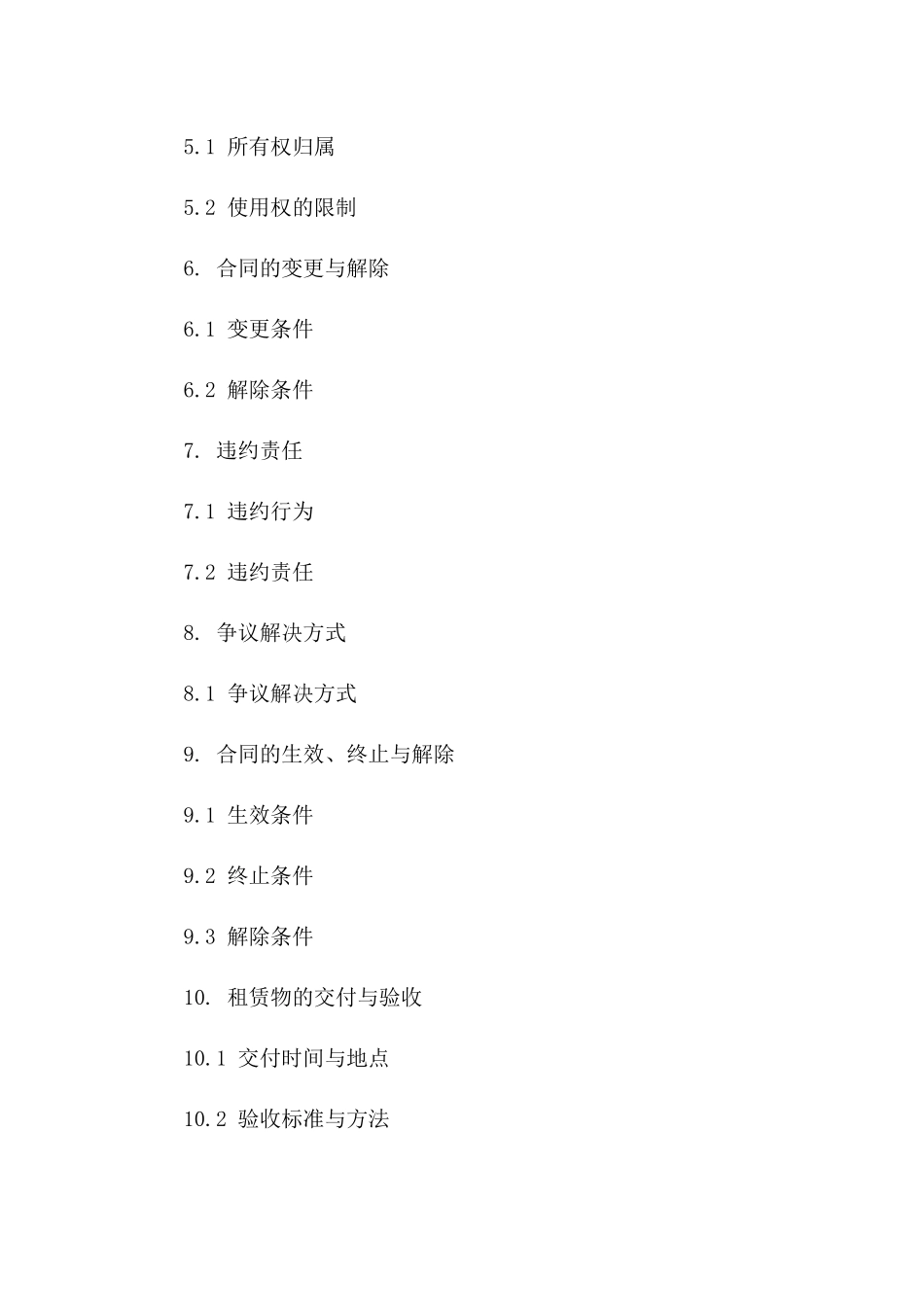 5.1 所有权归属

5.2 使用权的限制

6. 合同的变更与解除

6.1 变更条件

6.2 解除条件

7. 违约责任

7.1 违约行为

7.2 违约责任

8. 争议解决方式

8.1 争议解决方式

9. 合同的生效、终止与解除

9.1 生效条件

9.2 终止条件

9.3 解除条件

10. 租赁物的交付与验收

10.1 交付时间与地点

10.2 验收标准与方法